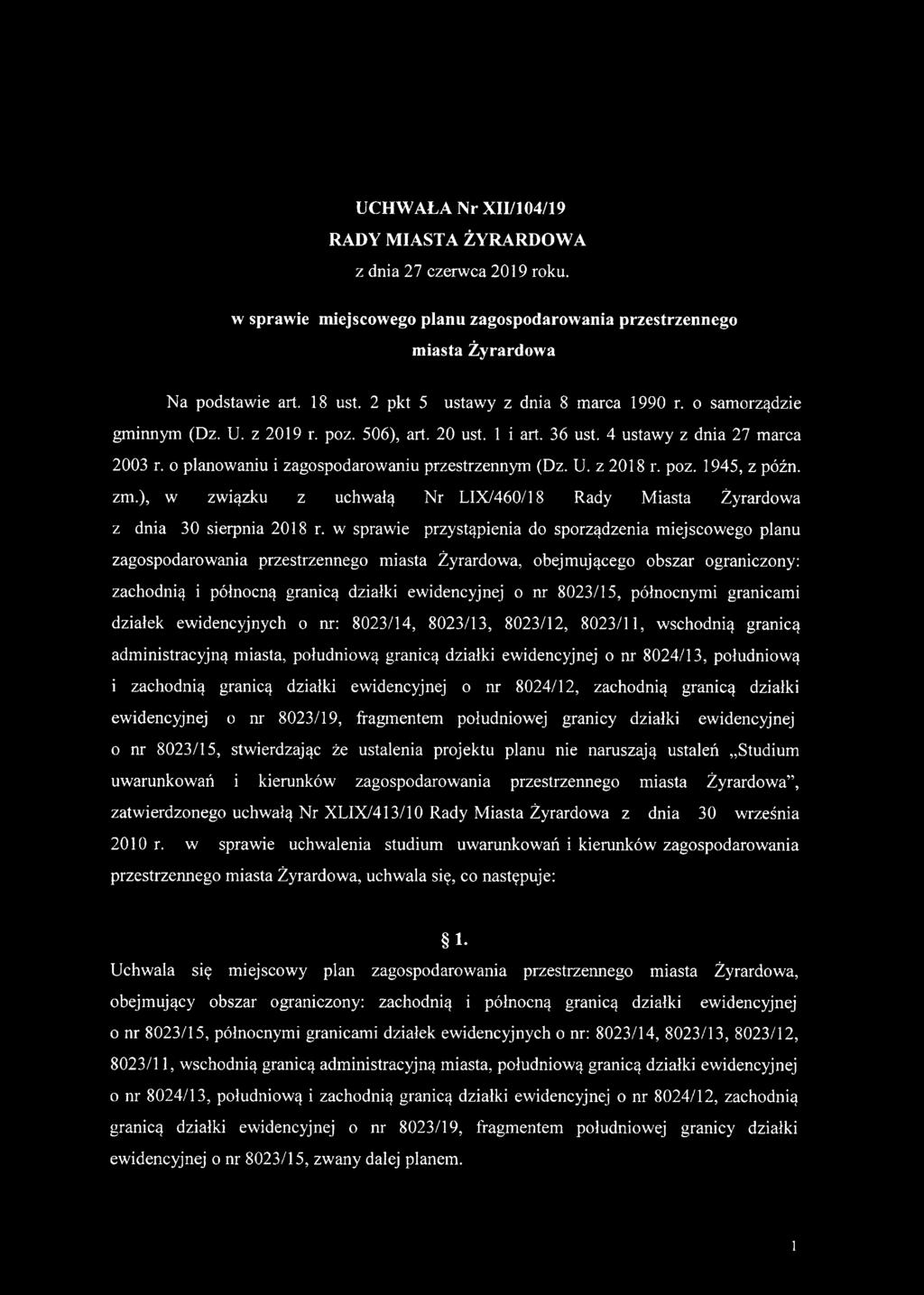 UCHWAŁA Nr XII/104/19
RADY MIASTA ŻYRARDOWA
z dnia 27 czerwca 2019 roku.

w sprawie miejscowego planu zagospodarowania przestrzennego miasta Żyrardowa

Na podstawie art. 18 ust. 2 pkt 5 ustawy z dnia 8 marca 1990 r. o samorządzie gminnym (Dz. U. z 2019 r. poz. 506), art. 20 ust. 1 i art. 36 ust. 4 ustawy z dnia 27 marca 2003 r. o planowaniu i zagospodarowaniu przestrzennym (Dz. U. z 2018 r. poz. 1945, z późn. zm.), w związku z uchwałą Nr LIX/460/18 Rady Miasta Żyrardowa z dnia 30 sierpnia 2018 r. w sprawie przystąpienia do sporządzenia miejscowego planu zagospodarowania przestrzennego miasta Żyrardowa, obejmującego obszar ograniczony: zachodnią i północną granicą działki ewidencyjnej o nr 8023/15, północnymi granicami działek ewidencyjnych o nr: 8023/14, 8023/13, 8023/12, 8023/11, wschodnią granicą administracyjną miasta, południową granicą działki ewidencyjnej o nr 8024/13, południową i zachodnią granicą działki ewidencyjnej o nr 8024/12, zachodnią granicą działki ewidencyjnej o nr 8023/19, fragmentem południowej granicy działki ewidencyjnej o nr 8023/15, stwierdzając że ustalenia projektu planu nie naruszają ustaleń „Studium uwarunkowań i kierunków zagospodarowania przestrzennego miasta Żyrardowa", zatwierdzonego uchwałą Nr XLIX/413/10 Rady Miasta Żyrardowa z dnia 30 września 2010 r. w sprawie uchwalenia studium uwarunkowań i kierunków zagospodarowania przestrzennego miasta Żyrardowa, uchwala się, co następuje:

§ 1.

Uchwala się miejscowy plan zagospodarowania przestrzennego miasta Żyrardowa, obejmujący obszar ograniczony: zachodnią i północną granicą działki ewidencyjnej o nr 8023/15, północnymi granicami działek ewidencyjnych o nr: 8023/14, 8023/13, 8023/12, 8023/11, wschodnią granicą administracyjną miasta, południową granicą działki ewidencyjnej o nr 8024/13, południową i zachodnią granicą działki ewidencyjnej o nr 8024/12, zachodnią granicą działki ewidencyjnej o nr 8023/19, fragmentem południowej granicy działki ewidencyjnej o nr 8023/15, zwany dalej planem.

1